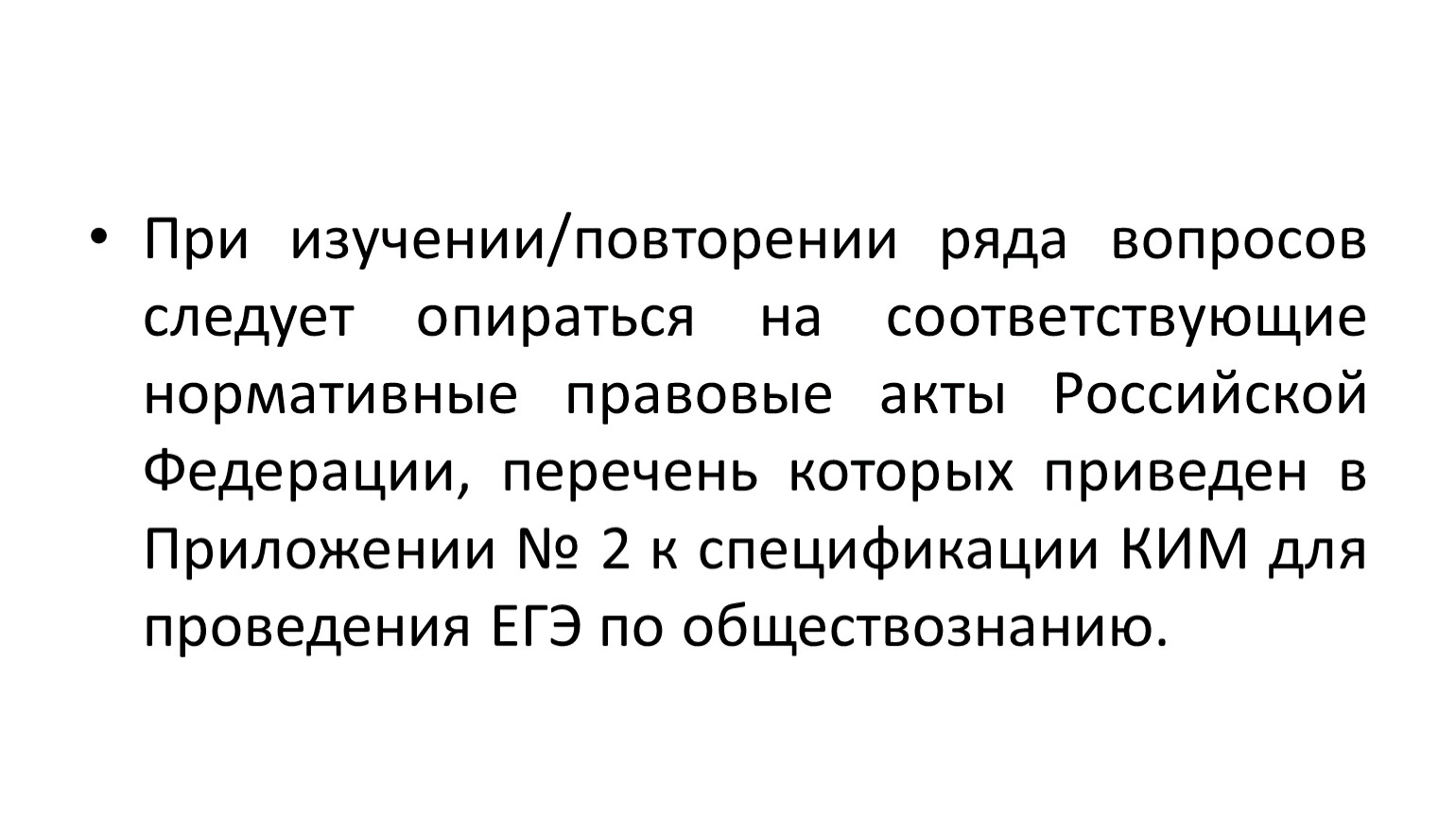 • При изучении/повторении ряда вопросов следует опираться на соответствующие нормативные правовые акты Российской Федерации, перечень которых приведен в Приложении № 2 к спецификации КИМ для проведения ЕГЭ по обществознанию.